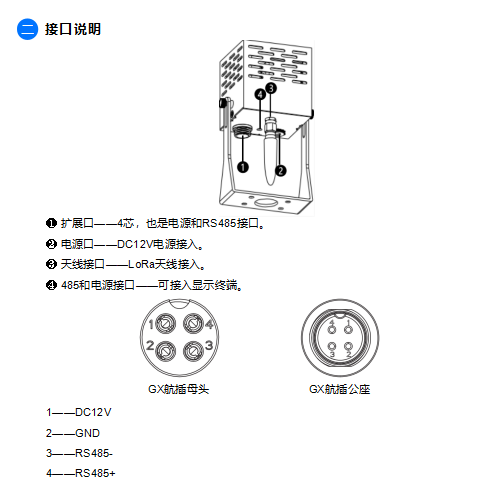 二 接口说明

4
3
1
2

❶ 扩展口——4芯，也是电源和RS485接口。

❷ 电源口——DC12V电源接入。

❸ 天线接口——LoRa天线接入。

❹ 485和电源接口——可接入显示终端。

1 4
2 3
GX航插母头

4 1
3 2
GX航插公座

1——DC12V

2——GND

3——RS485-

4——RS485+